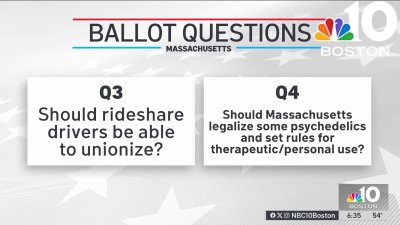 BALLOT QUESTIONS
MASSACHUSETTS

10
BOSTON

Q3
Should rideshare drivers be able to unionize?

Q4
Should Massachusetts legalize some psychedelics and set rules for therapeutic/personal use?

10
BOSTON

NBC10Boston 6:35 54°